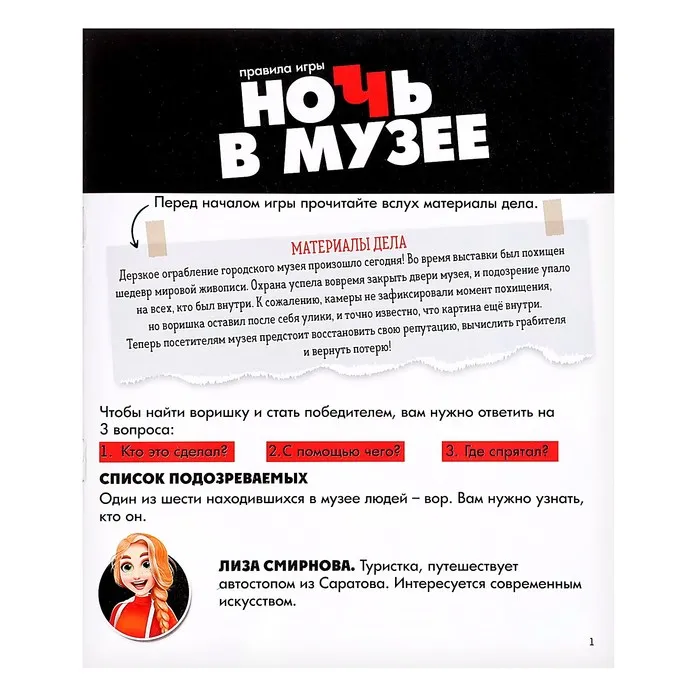 правила игры
НОЧЬ В МУЗЕЕ

Перед началом игры прочитайте вслух материалы дела.

МАТЕРИАЛЫ ДЕЛА

Дерзкое ограбление городского музея произошло сегодня! Во время выставки был похищен шедевр мировой живописи. Охрана успела вовремя закрыть двери музея, и подозрение упало на всех, кто был внутри. К сожалению, камеры не зафиксировали момент похищения, но воришка оставил после себя улики, и точно известно, что картина ещё внутри. Теперь посетителям музея предстоит восстановить свою репутацию, вычислить грабителя и вернуть потерю!

Чтобы найти воришку и стать победителем, вам нужно ответить на 3 вопроса:

1. Кто это сделал?    2.С помощью чего?    3. Где спрятал?

СПИСОК ПОДОЗРЕВАЕМЫХ

Один из шести находившихся в музее людей – вор. Вам нужно узнать, кто он.

ЛИЗА СМИРНОВА. Туристка, путешествует автостопом из Саратова. Интересуется современным искусством.

1